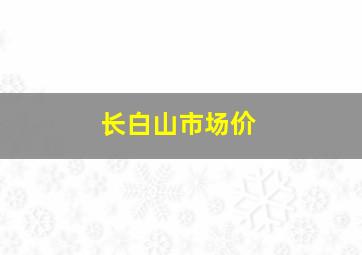 长白山市场价